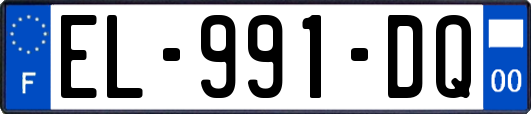 F
EL-991-DQ
00